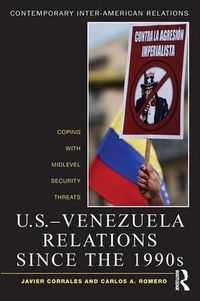 CONTEMPORARY INTER-AMERICAN RELATIONS

CONTRA LA AGRESIÓN IMPERIALISTA

COPING WITH MIDLEVEL SECURITY THREATS

U.S.–VENEZUELA RELATIONS SINCE THE 1990s

JAVIER CORRALES AND CARLOS A. ROMERO

R